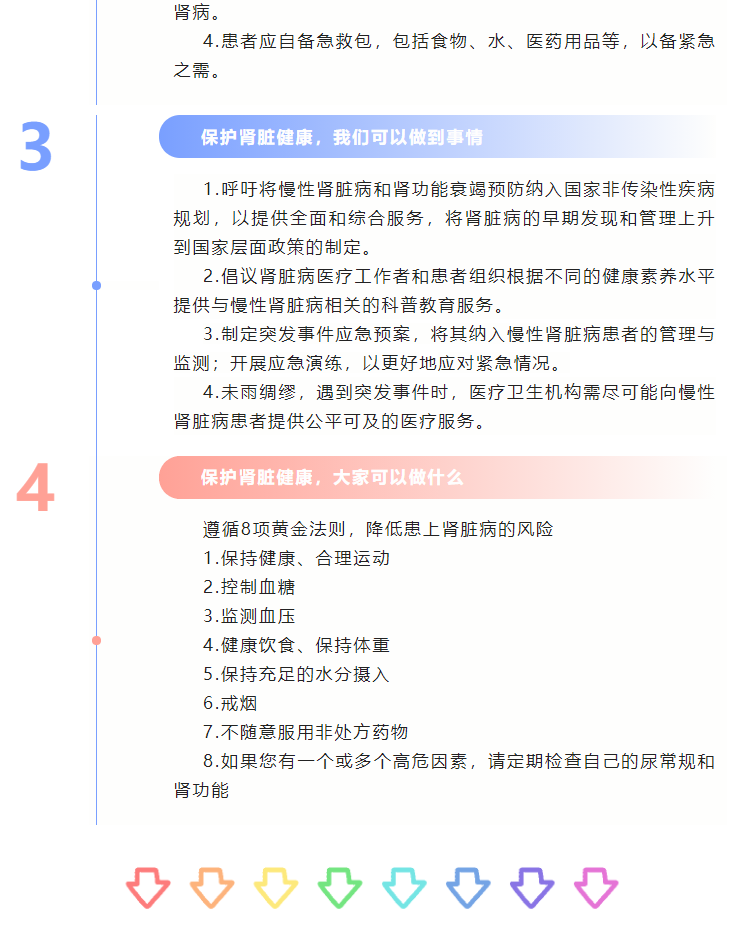 肾病。

4.患者应自备急救包，包括食物、水、医药用品等，以备紧急之需。

3

保护肾脏健康，我们可以做到事情

1.呼吁将慢性肾脏病和肾功能衰竭预防纳入国家非传染性疾病规划，以提供全面和综合服务，将肾脏病的早期发现和管理上升到国家层面政策的制定。

2.倡议肾脏病医疗工作者和患者组织根据不同的健康素养水平提供与慢性肾脏病相关的科普教育服务。

3.制定突发事件应急预案，将其纳入慢性肾脏病患者的管理与监测；开展应急演练，以更好地应对紧急情况。

4.未雨绸缪，遇到突发事件时，医疗卫生机构需尽可能向慢性肾脏病患者提供公平可及的医疗服务。

4

保护肾脏健康，大家可以做什么

遵循8项黄金法则，降低患上肾脏病的风险

1.保持健康、合理运动

2.控制血糖

3.监测血压

4.健康饮食、保持体重

5.保持充足的水分摄入

6.戒烟

7.不随意服用非处方药物

8.如果您有一个或多个高危因素，请定期检查自己的尿常规和肾功能